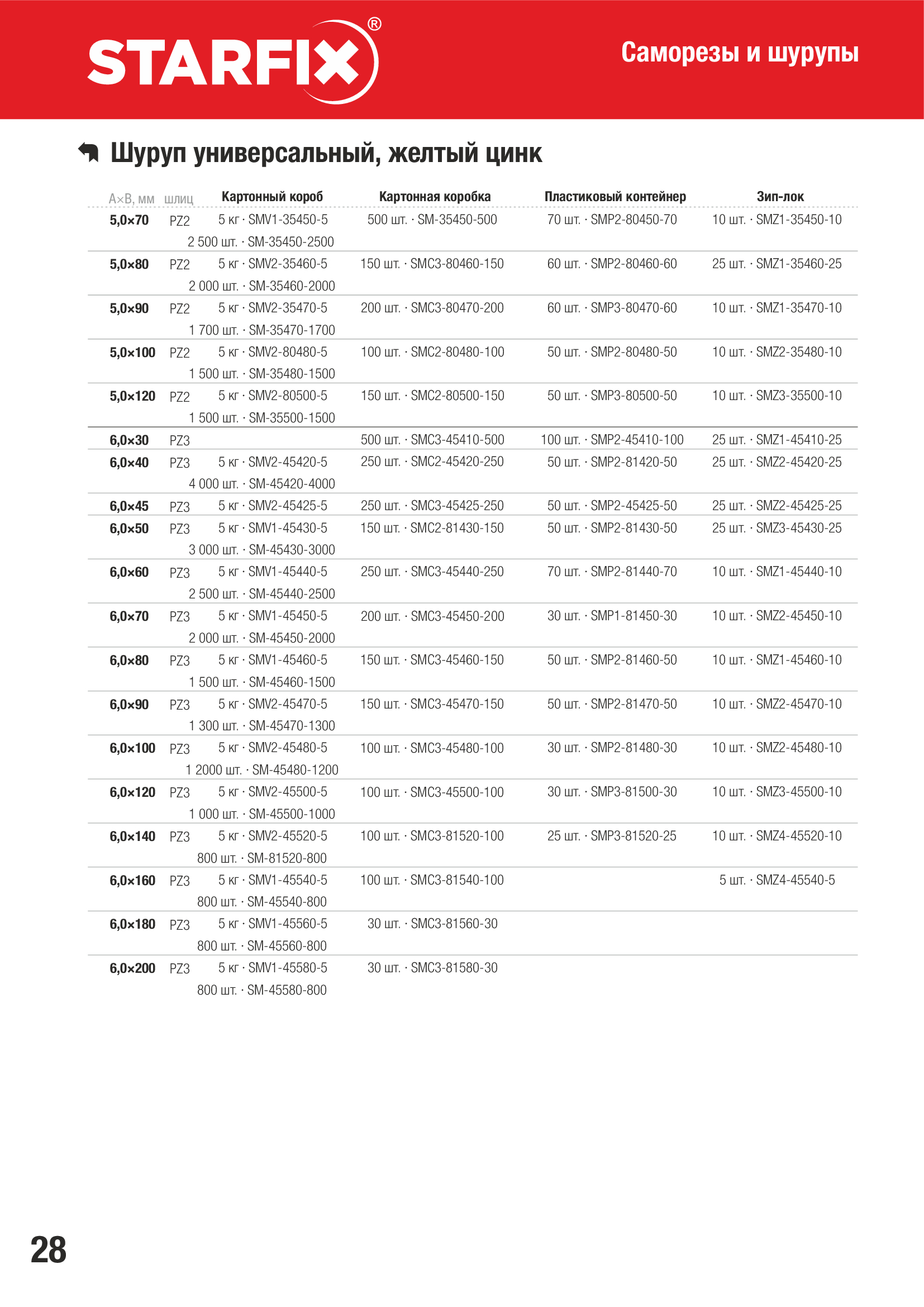 STARFIX®

Саморезы и шурупы

Шуруп универсальный, желтый цинк

| A×B, мм | шлиц | Картонный короб | Картонная коробка | Пластиковый контейнер | Зип-лок |
|---|---|---|---|---|---|
| 5,0×70 | PZ2 | 5 кг · SMV1-35450-5<br>2 500 шт. · SM-35450-2500 | 500 шт. · SM-35450-500 | 70 шт. · SMP2-80450-70 | 10 шт. · SMZ1-35450-10 |
| 5,0×80 | PZ2 | 5 кг · SMV2-35460-5<br>2 000 шт. · SM-35460-2000 | 150 шт. · SMC3-80460-150 | 60 шт. · SMP2-80460-60 | 25 шт. · SMZ1-35460-25 |
| 5,0×90 | PZ2 | 5 кг · SMV2-35470-5<br>1 700 шт. · SM-35470-1700 | 200 шт. · SMC3-80470-200 | 60 шт. · SMP3-80470-60 | 10 шт. · SMZ1-35470-10 |
| 5,0×100 | PZ2 | 5 кг · SMV2-80480-5<br>1 500 шт. · SM-35480-1500 | 100 шт. · SMC2-80480-100 | 50 шт. · SMP2-80480-50 | 10 шт. · SMZ2-35480-10 |
| 5,0×120 | PZ2 | 5 кг · SMV2-80500-5<br>1 500 шт. · SM-35500-1500 | 150 шт. · SMC2-80500-150 | 50 шт. · SMP3-80500-50 | 10 шт. · SMZ3-35500-10 |
| 6,0×30 | PZ3 | | 500 шт. · SMC3-45410-500 | 100 шт. · SMP2-45410-100 | 25 шт. · SMZ1-45410-25 |
| 6,0×40 | PZ3 | 5 кг · SMV2-45420-5<br>4 000 шт. · SM-45420-4000 | 250 шт. · SMC2-45420-250 | 50 шт. · SMP2-81420-50 | 25 шт. · SMZ2-45420-25 |
| 6,0×45 | PZ3 | 5 кг · SMV2-45425-5 | 250 шт. · SMC3-45425-250 | 50 шт. · SMP2-45425-50 | 25 шт. · SMZ2-45425-25 |
| 6,0×50 | PZ3 | 5 кг · SMV1-45430-5<br>3 000 шт. · SM-45430-3000 | 150 шт. · SMC2-81430-150 | 50 шт. · SMP2-81430-50 | 25 шт. · SMZ3-45430-25 |
| 6,0×60 | PZ3 | 5 кг · SMV1-45440-5<br>2 500 шт. · SM-45440-2500 | 250 шт. · SMC3-45440-250 | 70 шт. · SMP2-81440-70 | 10 шт. · SMZ1-45440-10 |
| 6,0×70 | PZ3 | 5 кг · SMV1-45450-5<br>2 000 шт. · SM-45450-2000 | 200 шт. · SMC3-45450-200 | 30 шт. · SMP1-81450-30 | 10 шт. · SMZ2-45450-10 |
| 6,0×80 | PZ3 | 5 кг · SMV1-45460-5<br>1 500 шт. · SM-45460-1500 | 150 шт. · SMC3-45460-150 | 50 шт. · SMP2-81460-50 | 10 шт. · SMZ1-45460-10 |
| 6,0×90 | PZ3 | 5 кг · SMV2-45470-5<br>1 300 шт. · SM-45470-1300 | 150 шт. · SMC3-45470-150 | 50 шт. · SMP2-81470-50 | 10 шт. · SMZ2-45470-10 |
| 6,0×100 | PZ3 | 5 кг · SMV2-45480-5<br>1 2000 шт. · SM-45480-1200 | 100 шт. · SMC3-45480-100 | 30 шт. · SMP2-81480-30 | 10 шт. · SMZ2-45480-10 |
| 6,0×120 | PZ3 | 5 кг · SMV2-45500-5<br>1 000 шт. · SM-45500-1000 | 100 шт. · SMC3-45500-100 | 30 шт. · SMP3-81500-30 | 10 шт. · SMZ3-45500-10 |
| 6,0×140 | PZ3 | 5 кг · SMV2-45520-5<br>800 шт. · SM-81520-800 | 100 шт. · SMC3-81520-100 | 25 шт. · SMP3-81520-25 | 10 шт. · SMZ4-45520-10 |
| 6,0×160 | PZ3 | 5 кг · SMV1-45540-5<br>800 шт. · SM-45540-800 | 100 шт. · SMC3-81540-100 | | 5 шт. · SMZ4-45540-5 |
| 6,0×180 | PZ3 | 5 кг · SMV1-45560-5<br>800 шт. · SM-45560-800 | 30 шт. · SMC3-81560-30 | | |
| 6,0×200 | PZ3 | 5 кг · SMV1-45580-5<br>800 шт. · SM-45580-800 | 30 шт. · SMC3-81580-30 | | |

28